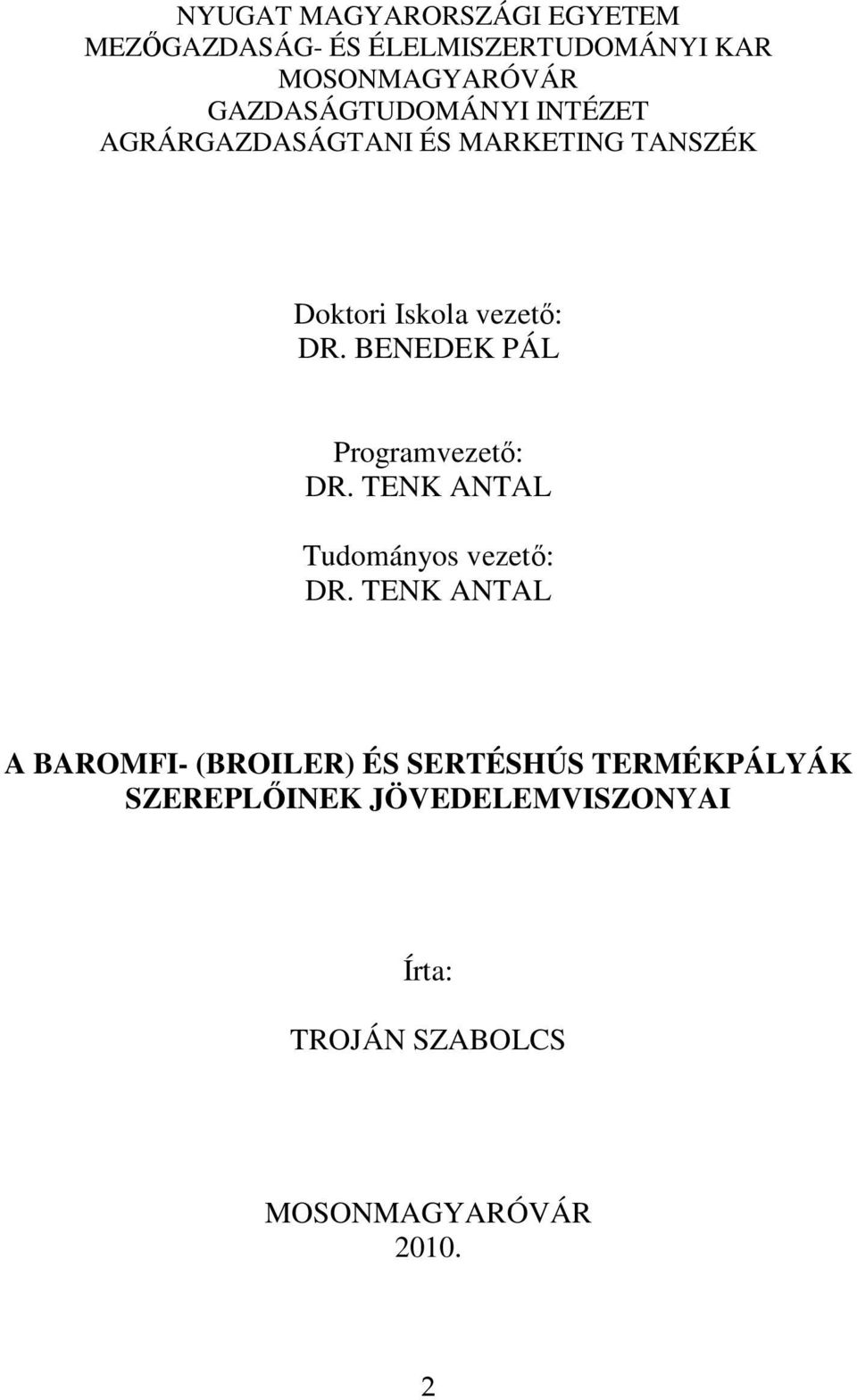 NYUGAT MAGYARORSZÁGI EGYETEM
MEZŐGAZDASÁG- ÉS ÉLELMISZERTUDOMÁNYI KAR
MOSONMAGYARÓVÁR
GAZDASÁGTUDOMÁNYI INTÉZET
AGRÁRGAZDASÁGTANI ÉS MARKETING TANSZÉK

Doktori Iskola vezető:
DR. BENEDEK PÁL

Programvezető:
DR. TENK ANTAL

Tudományos vezető:
DR. TENK ANTAL

A BAROMFI- (BROILER) ÉS SERTÉSHÚS TERMÉKPÁLYÁK SZEREPLŐINEK JÖVEDELEMVISZONYAI

Írta:

TROJÁN SZABOLCS

MOSONMAGYARÓVÁR
2010.

2